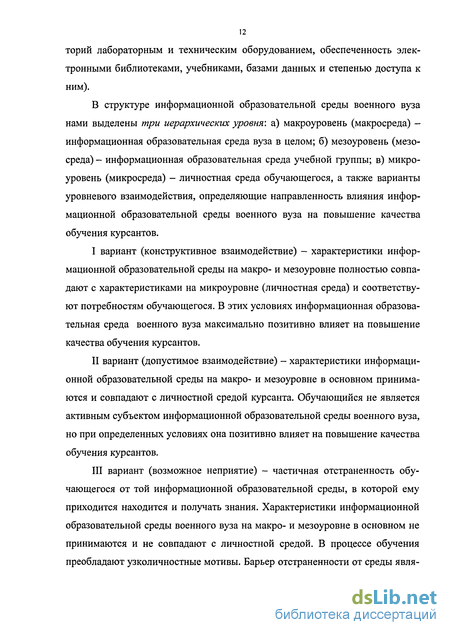 12

торий лабораторным и техническим оборудованием, обеспеченность электронными библиотеками, учебниками, базами данных и степенью доступа к ним).

В структуре информационной образовательной среды военного вуза нами выделены три иерархических уровня: а) макроуровень (макросреда) – информационная образовательная среда вуза в целом; б) мезоуровень (мезосреда) – информационная образовательная среда учебной группы; в) микроуровень (микросреда) – личностная среда обучающегося, а также варианты уровневого взаимодействия, определяющие направленность влияния информационной образовательной среды военного вуза на повышение качества обучения курсантов.

I вариант (конструктивное взаимодействие) – характеристики информационной образовательной среды на макро- и мезоуровне полностью совпадают с характеристиками на микроуровне (личностная среда) и соответствуют потребностям обучающегося. В этих условиях информационная образовательная среда военного вуза максимально позитивно влияет на повышение качества обучения курсантов.

II вариант (допустимое взаимодействие) – характеристики информационной образовательной среды на макро- и мезоуровне в основном принимаются и совпадают с личностной средой курсанта. Обучающийся не является активным субъектом информационной образовательной среды военного вуза, но при определенных условиях она позитивно влияет на повышение качества обучения курсантов.

III вариант (возможное неприятие) – частичная отстраненность обучающегося от той информационной образовательной среды, в которой ему приходится находится и получать знания. Характеристики информационной образовательной среды военного вуза на макро- и мезоуровне в основном не принимаются и не совпадают с личностной средой. В процессе обучения преобладают узколичностные мотивы. Барьер отстраненности от среды явля-

dsLib.net
библиотека диссертаций